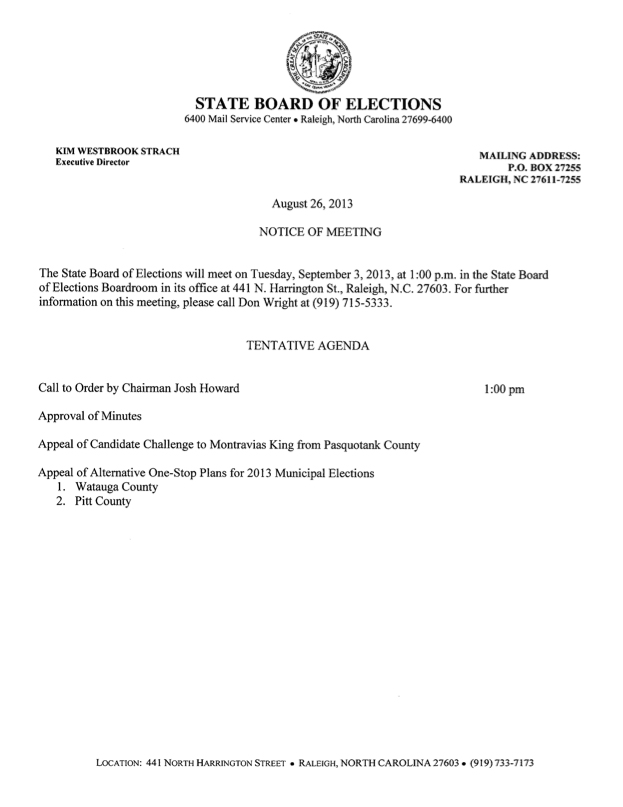 THE GREAT SEAL OF THE STATE OF NORTH CAROLINA

STATE BOARD OF ELECTIONS
6400 Mail Service Center • Raleigh, North Carolina 27699-6400

KIM WESTBROOK STRACH
Executive Director

MAILING ADDRESS:
P.O. BOX 27255
RALEIGH, NC 27611-7255

August 26, 2013

NOTICE OF MEETING

The State Board of Elections will meet on Tuesday, September 3, 2013, at 1:00 p.m. in the State Board of Elections Boardroom in its office at 441 N. Harrington St., Raleigh, N.C. 27603. For further information on this meeting, please call Don Wright at (919) 715-5333.

TENTATIVE AGENDA

Call to Order by Chairman Josh Howard 1:00 pm

Approval of Minutes

Appeal of Candidate Challenge to Montravias King from Pasquotank County

Appeal of Alternative One-Stop Plans for 2013 Municipal Elections
1. Watauga County
2. Pitt County

LOCATION: 441 NORTH HARRINGTON STREET • RALEIGH, NORTH CAROLINA 27603 • (919) 733-7173